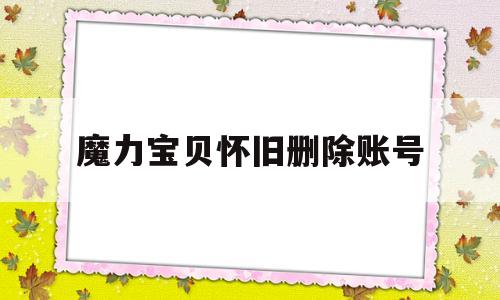 魔力宝贝怀旧删除账号